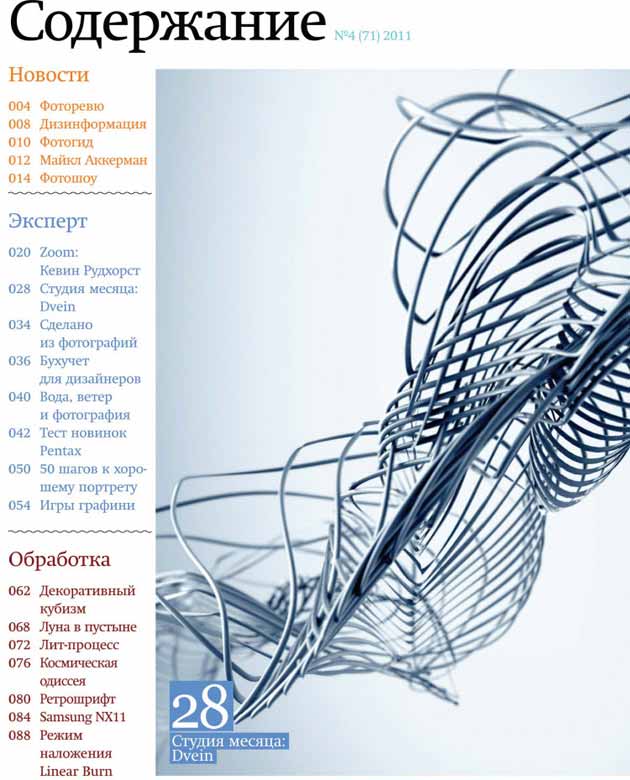 Содержание №4 (71) 2011

Новости

004 Фоторевю
008 Дизинформация
010 Фотогид
012 Майкл Аккерман
014 Фотошоу

Эксперт

020 Zoom: Кевин Рудхорст
028 Студия месяца: Dvein
034 Сделано из фотографий
036 Бухучет для дизайнеров
040 Вода, ветер и фотография
042 Тест новинок Pentax
050 50 шагов к хорошему портрету
054 Игры графини

Обработка

062 Декоративный кубизм
068 Луна в пустыне
072 Лит-процесс
076 Космическая одиссея
080 Ретрошрифт
084 Samsung NX11
088 Режим наложения Linear Burn

28
Студия месяца: Dvein